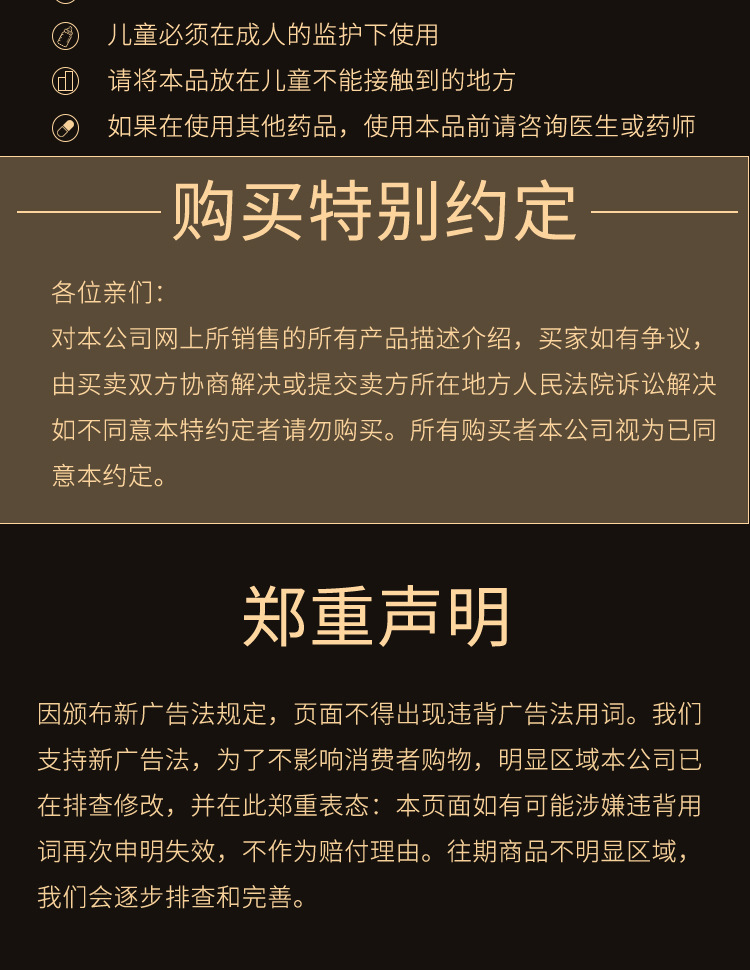 儿童必须在成人的监护下使用

请将本品放在儿童不能接触到的地方

如果在使用其他药品，使用本品前请咨询医生或药师

购买特别约定

各位亲们：

对本公司网上所销售的所有产品描述介绍，买家如有争议，由买卖双方协商解决或提交卖方所在地方人民法院诉讼解决如不同意本特约定者请勿购买。所有购买者本公司视为已同意本约定。

郑重声明

因颁布新广告法规定，页面不得出现违背广告法用词。我们支持新广告法，为了不影响消费者购物，明显区域本公司已在排查修改，并在此郑重表态：本页面如有可能涉嫌违背用词再次申明失效，不作为赔付理由。往期商品不明显区域，我们会逐步排查和完善。